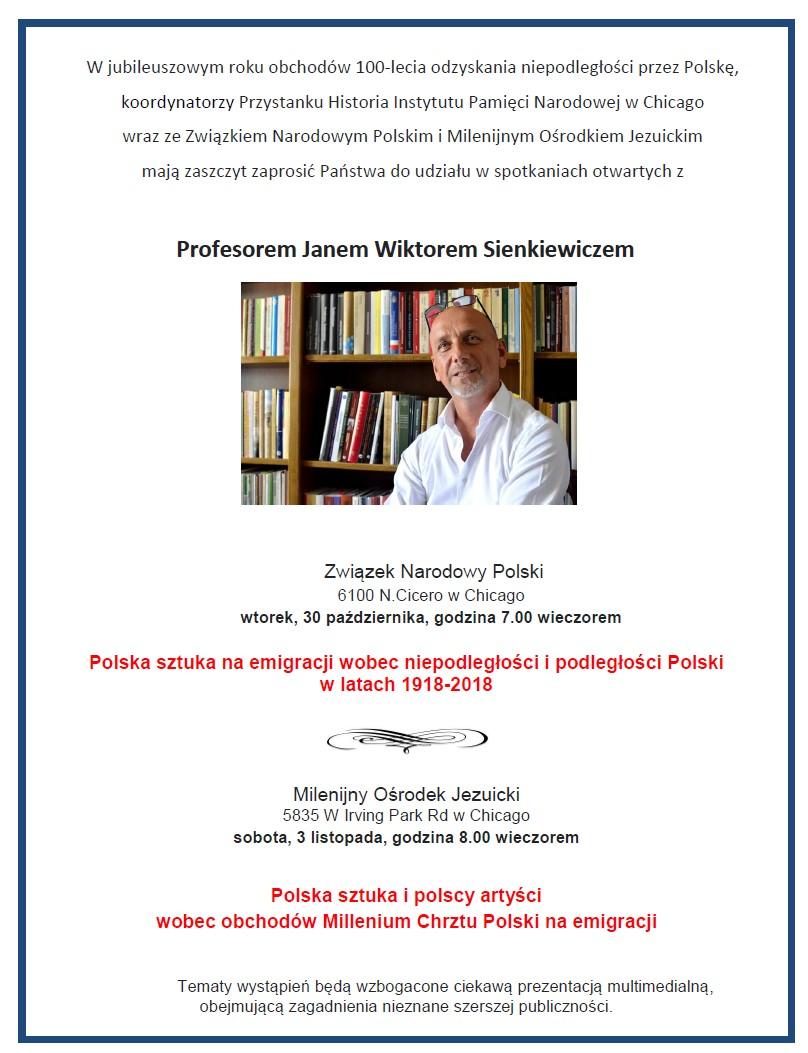 W jubileuszowym roku obchodów 100-lecia odzyskania niepodległości przez Polskę, koordynatorzy Przystanku Historia Instytutu Pamięci Narodowej w Chicago wraz ze Związkiem Narodowym Polskim i Milenijnym Ośrodkiem Jezuickim mają zaszczyt zaprosić Państwa do udziału w spotkaniach otwartych z

Profesorem Janem Wiktorem Sienkiewiczem

Związek Narodowy Polski
6100 N.Cicero w Chicago
wtorek, 30 października, godzina 7.00 wieczorem

Polska sztuka na emigracji wobec niepodległości i podległości Polski w latach 1918-2018

Milenijny Ośrodek Jezuicki
5835 W Irving Park Rd w Chicago
sobota, 3 listopada, godzina 8.00 wieczorem

Polska sztuka i polscy artyści wobec obchodów Millenium Chrztu Polski na emigracji

Tematy wystąpień będą wzbogacone ciekawą prezentacją multimedialną, obejmującą zagadnienia nieznane szerszej publiczności.